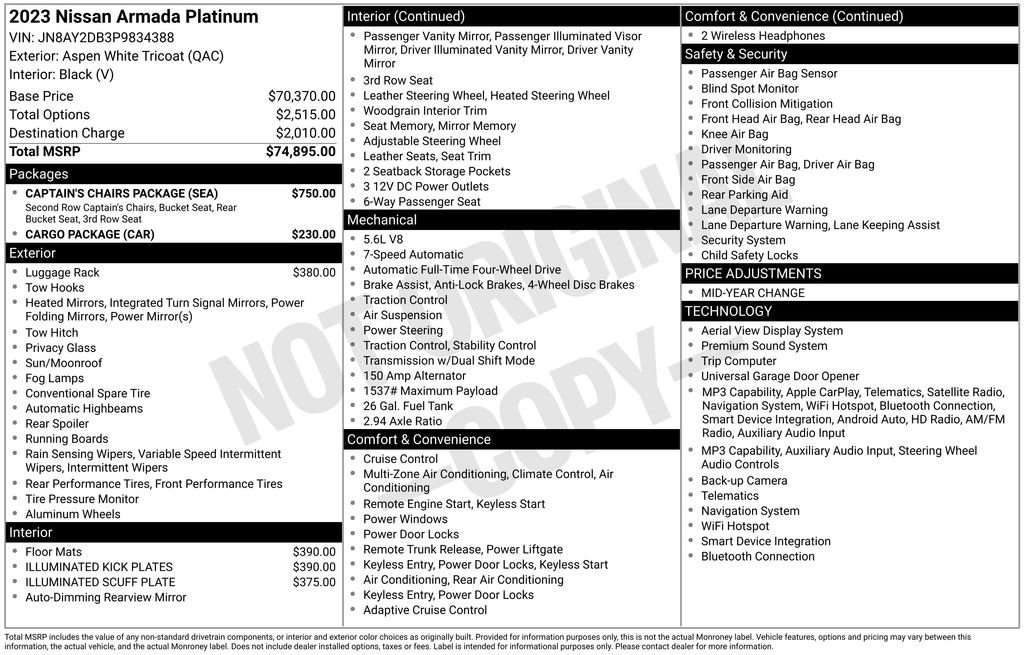 2023 Nissan Armada Platinum
VIN: JN8AY2DB3P9834388
Exterior: Aspen White Tricoat (QAC)
Interior: Black (V)

Base Price $70,370.00
Total Options $2,515.00
Destination Charge $2,010.00
Total MSRP $74,895.00

Packages
• CAPTAIN'S CHAIRS PACKAGE (SEA) $750.00
Second Row Captain's Chairs, Bucket Seat, Rear Bucket Seat, 3rd Row Seat
• CARGO PACKAGE (CAR) $230.00

Exterior
• Luggage Rack $380.00
• Tow Hooks
• Heated Mirrors, Integrated Turn Signal Mirrors, Power Folding Mirrors, Power Mirror(s)
• Tow Hitch
• Privacy Glass
• Sun/Moonroof
• Fog Lamps
• Conventional Spare Tire
• Automatic Highbeams
• Rear Spoiler
• Running Boards
• Rain Sensing Wipers, Variable Speed Intermittent Wipers, Intermittent Wipers
• Rear Performance Tires, Front Performance Tires
• Tire Pressure Monitor
• Aluminum Wheels

Interior
• Floor Mats $390.00
• ILLUMINATED KICK PLATES $390.00
• ILLUMINATED SCUFF PLATE $375.00
• Auto-Dimming Rearview Mirror

Interior (Continued)
• Passenger Vanity Mirror, Passenger Illuminated Visor Mirror, Driver Illuminated Vanity Mirror, Driver Vanity Mirror
• 3rd Row Seat
• Leather Steering Wheel, Heated Steering Wheel
• Woodgrain Interior Trim
• Seat Memory, Mirror Memory
• Adjustable Steering Wheel
• Leather Seats, Seat Trim
• 2 Seatback Storage Pockets
• 3 12V DC Power Outlets
• 6-Way Passenger Seat

Mechanical
• 5.6L V8
• 7-Speed Automatic
• Automatic Full-Time Four-Wheel Drive
• Brake Assist, Anti-Lock Brakes, 4-Wheel Disc Brakes
• Traction Control
• Air Suspension
• Power Steering
• Traction Control, Stability Control
• Transmission w/Dual Shift Mode
• 150 Amp Alternator
• 1537# Maximum Payload
• 26 Gal. Fuel Tank
• 2.94 Axle Ratio

Comfort & Convenience
• Cruise Control
• Multi-Zone Air Conditioning, Climate Control, Air Conditioning
• Remote Engine Start, Keyless Start
• Power Windows
• Power Door Locks
• Remote Trunk Release, Power Liftgate
• Keyless Entry, Power Door Locks, Keyless Start
• Air Conditioning, Rear Air Conditioning
• Keyless Entry, Power Door Locks
• Adaptive Cruise Control

Comfort & Convenience (Continued)
• 2 Wireless Headphones

Safety & Security
• Passenger Air Bag Sensor
• Blind Spot Monitor
• Front Collision Mitigation
• Front Head Air Bag, Rear Head Air Bag
• Knee Air Bag
• Driver Monitoring
• Passenger Air Bag, Driver Air Bag
• Front Side Air Bag
• Rear Parking Aid
• Lane Departure Warning
• Lane Departure Warning, Lane Keeping Assist
• Security System
• Child Safety Locks

PRICE ADJUSTMENTS
• MID-YEAR CHANGE

TECHNOLOGY
• Aerial View Display System
• Premium Sound System
• Trip Computer
• Universal Garage Door Opener
• MP3 Capability, Apple CarPlay, Telematics, Satellite Radio, Navigation System, WiFi Hotspot, Bluetooth Connection, Smart Device Integration, Android Auto, HD Radio, AM/FM Radio, Auxiliary Audio Input
• MP3 Capability, Auxiliary Audio Input, Steering Wheel Audio Controls
• Back-up Camera
• Telematics
• Navigation System
• WiFi Hotspot
• Smart Device Integration
• Bluetooth Connection

Total MSRP includes the value of any non-standard drivetrain components, or interior and exterior color choices as originally built. Provided for information purposes only, this is not the actual Monroney label. Vehicle features, options and pricing may vary between this information, the actual vehicle, and the actual Monroney label. Does not include dealer installed options, taxes or fees. Label is intended for informational purposes only. Please contact dealer for more information.

NOT ORIGINAL - COPY -